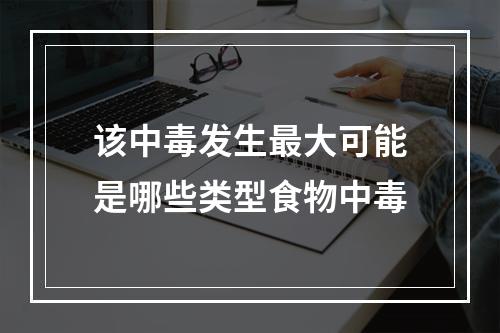 该中毒发生最大可能是哪些类型食物中毒